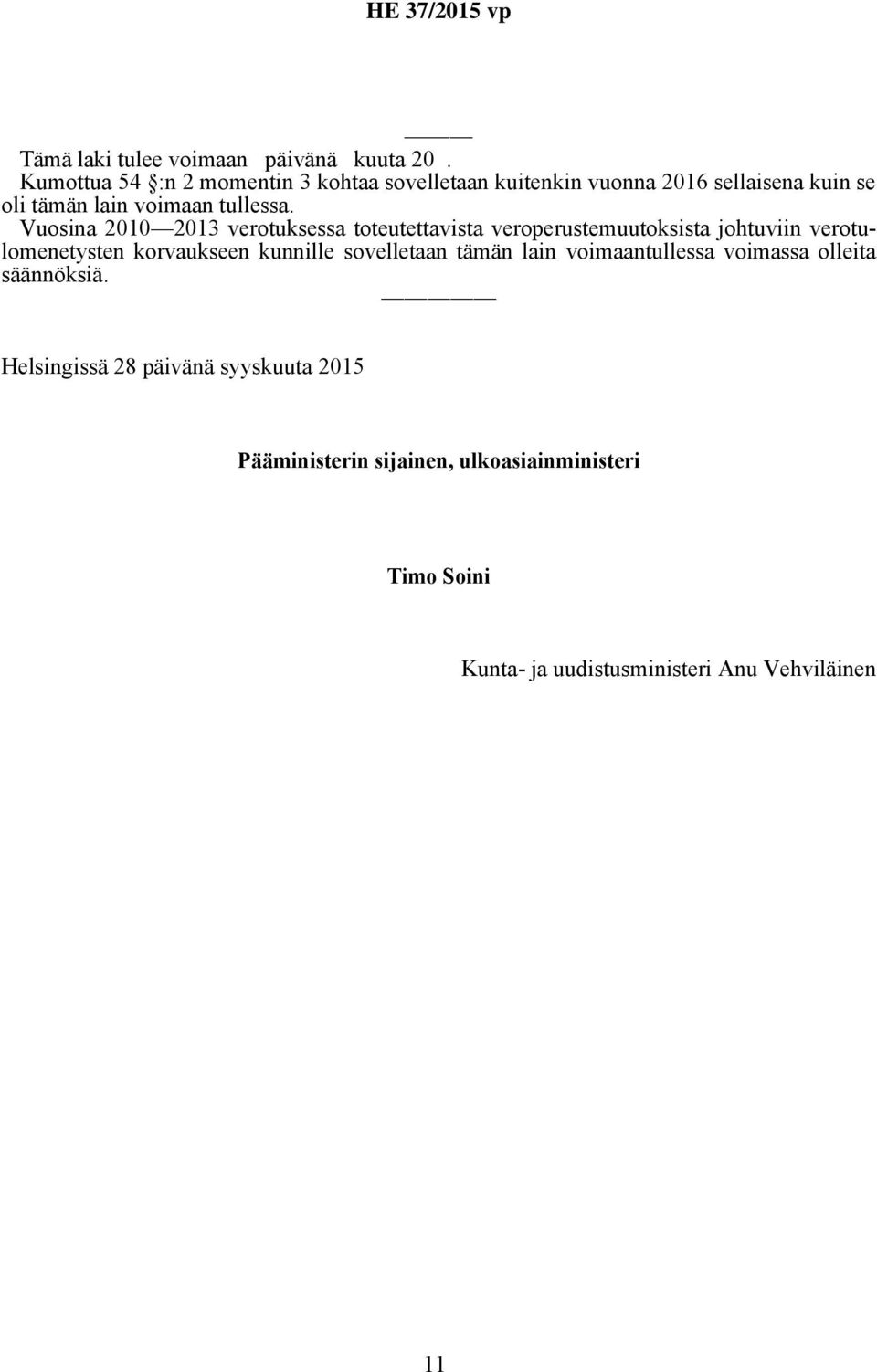 HE 37/2015 vp

Tämä laki tulee voimaan päivänä kuuta 20 .

Kumottua 54 §:n 2 momentin 3 kohtaa sovelletaan kuitenkin vuonna 2016 sellaisena kuin se oli tämän lain voimaan tullessa.

Vuosina 2010—2013 verotuksessa toteutettavista veroperustemuutoksista johtuviin verotulomenetysten korvaukseen kunnille sovelletaan tämän lain voimaantullessa voimassa olleita säännöksiä.

Helsingissä 28 päivänä syyskuuta 2015

Pääministerin sijainen, ulkoasiainministeri

Timo Soini

Kunta- ja uudistusministeri Anu Vehviläinen

11